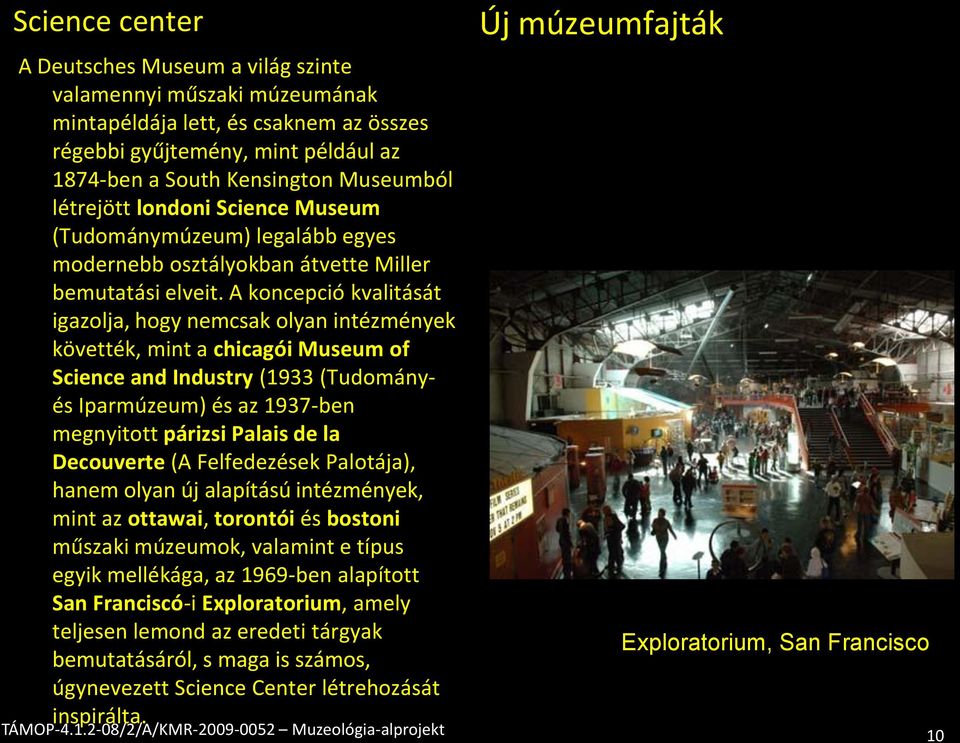 Science center

Új múzeumfajták

A Deutsches Museum a világ szinte valamennyi műszaki múzeumának mintapéldája lett, és csaknem az összes régebbi gyűjtemény, mint például az 1874-ben a South Kensington Museumból létrejött londoni Science Museum (Tudománymúzeum) legalább egyes modernebb osztályokban átvette Miller bemutatási elveit. A koncepció kvalitását igazolja, hogy nemcsak olyan intézmények követték, mint a chicagói Museum of Science and Industry (1933 (Tudomány- és Iparmúzeum) és az 1937-ben megnyitott párizsi Palais de la Decouverte (A Felfedezések Palotája), hanem olyan új alapítású intézmények, mint az ottawai, torontói és bostoni műszaki múzeumok, valamint e típus egyik mellékága, az 1969-ben alapított San Franciscó-i Exploratorium, amely teljesen lemond az eredeti tárgyak bemutatásáról, s maga is számos, úgynevezett Science Center létrehozását inspirálta.

Exploratorium, San Francisco

TÁMOP-4.1.2-08/2/A/KMR-2009-0052 – Muzeológia-alprojekt

10